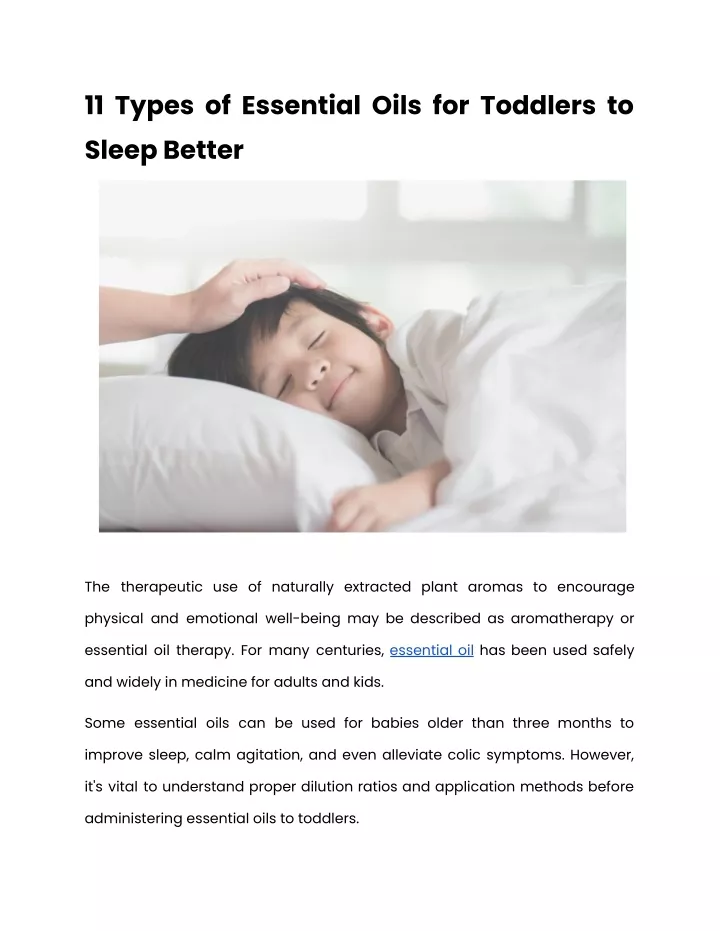 11 Types of Essential Oils for Toddlers to Sleep Better

The therapeutic use of naturally extracted plant aromas to encourage physical and emotional well-being may be described as aromatherapy or essential oil therapy. For many centuries, essential oil has been used safely and widely in medicine for adults and kids.

Some essential oils can be used for babies older than three months to improve sleep, calm agitation, and even alleviate colic symptoms. However, it's vital to understand proper dilution ratios and application methods before administering essential oils to toddlers.